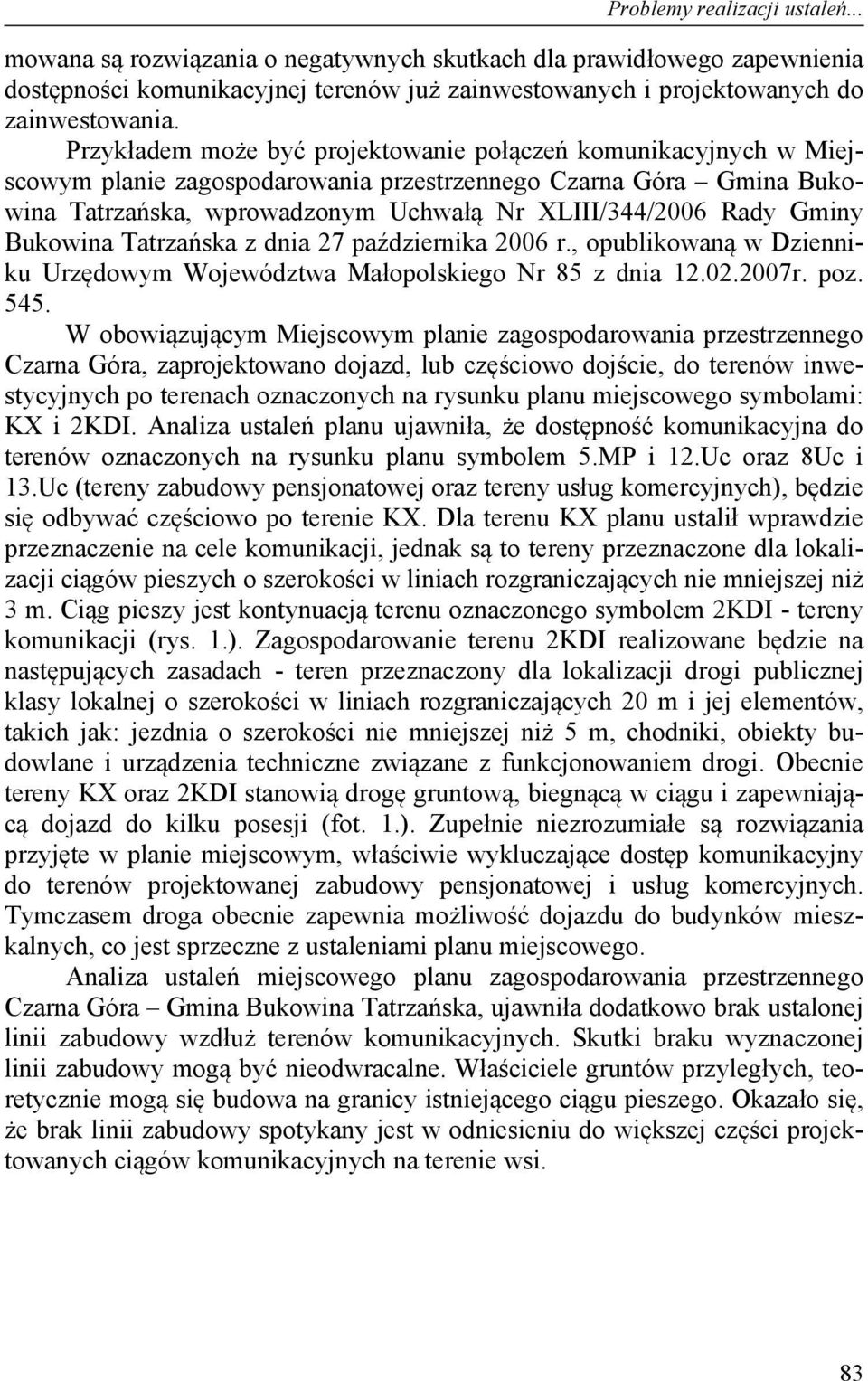 Problemy realizacji ustaleń...

mowana są rozwiązania o negatywnych skutkach dla prawidłowego zapewnienia dostępności komunikacyjnej terenów już zainwestowanych i projektowanych do zainwestowania.

Przykładem może być projektowanie połączeń komunikacyjnych w Miejscowym planie zagospodarowania przestrzennego Czarna Góra – Gmina Bukowina Tatrzańska, wprowadzonym Uchwałą Nr XLIII/344/2006 Rady Gminy Bukowina Tatrzańska z dnia 27 października 2006 r., opublikowaną w Dzienniku Urzędowym Województwa Małopolskiego Nr 85 z dnia 12.02.2007r. poz. 545.

W obowiązującym Miejscowym planie zagospodarowania przestrzennego Czarna Góra, zaprojektowano dojazd, lub częściowo dojście, do terenów inwestycyjnych po terenach oznaczonych na rysunku planu miejscowego symbolami: KX i 2KDI. Analiza ustaleń planu ujawniła, że dostępność komunikacyjna do terenów oznaczonych na rysunku planu symbolem 5.MP i 12.Uc oraz 8Uc i 13.Uc (tereny zabudowy pensjonatowej oraz tereny usług komercyjnych), będzie się odbywać częściowo po terenie KX. Dla terenu KX planu ustalił wprawdzie przeznaczenie na cele komunikacji, jednak są to tereny przeznaczone dla lokalizacji ciągów pieszych o szerokości w liniach rozgraniczających nie mniejszej niż 3 m. Ciąg pieszy jest kontynuacją terenu oznaczonego symbolem 2KDI - tereny komunikacji (rys. 1.). Zagospodarowanie terenu 2KDI realizowane będzie na następujących zasadach - teren przeznaczony dla lokalizacji drogi publicznej klasy lokalnej o szerokości w liniach rozgraniczających 20 m i jej elementów, takich jak: jezdnia o szerokości nie mniejszej niż 5 m, chodniki, obiekty budowlane i urządzenia techniczne związane z funkcjonowaniem drogi. Obecnie tereny KX oraz 2KDI stanowią drogę gruntową, biegnącą w ciągu i zapewniającą dojazd do kilku posesji (fot. 1.). Zupełnie niezrozumiałe są rozwiązania przyjęte w planie miejscowym, właściwie wykluczające dostęp komunikacyjny do terenów projektowanej zabudowy pensjonatowej i usług komercyjnych. Tymczasem droga obecnie zapewnia możliwość dojazdu do budynków mieszkalnych, co jest sprzeczne z ustaleniami planu miejscowego.

Analiza ustaleń miejscowego planu zagospodarowania przestrzennego Czarna Góra – Gmina Bukowina Tatrzańska, ujawniła dodatkowo brak ustalonej linii zabudowy wzdłuż terenów komunikacyjnych. Skutki braku wyznaczonej linii zabudowy mogą być nieodwracalne. Właściciele gruntów przyległych, teoretycznie mogą się budowa na granicy istniejącego ciągu pieszego. Okazało się, że brak linii zabudowy spotykany jest w odniesieniu do większej części projektowanych ciągów komunikacyjnych na terenie wsi.

83